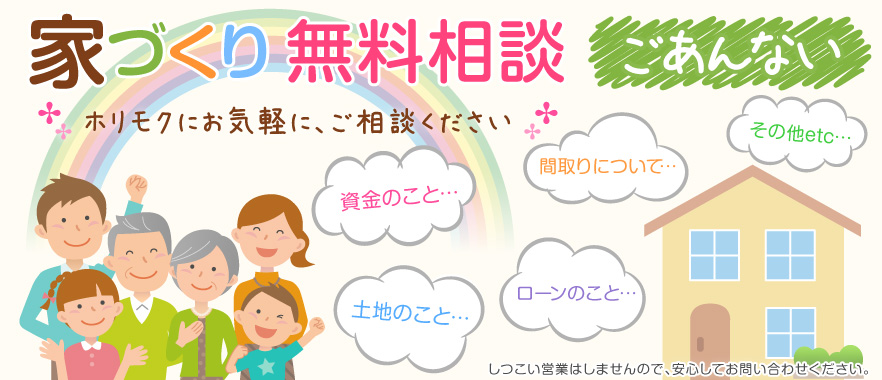 家づくり無料相談

ごあんない

ホリモクにお気軽に、ご相談ください

資金のこと…

間取りについて…

その他etc…

土地のこと…

ローンのこと…

しつこい営業はしませんので、安心してお問い合わせください。